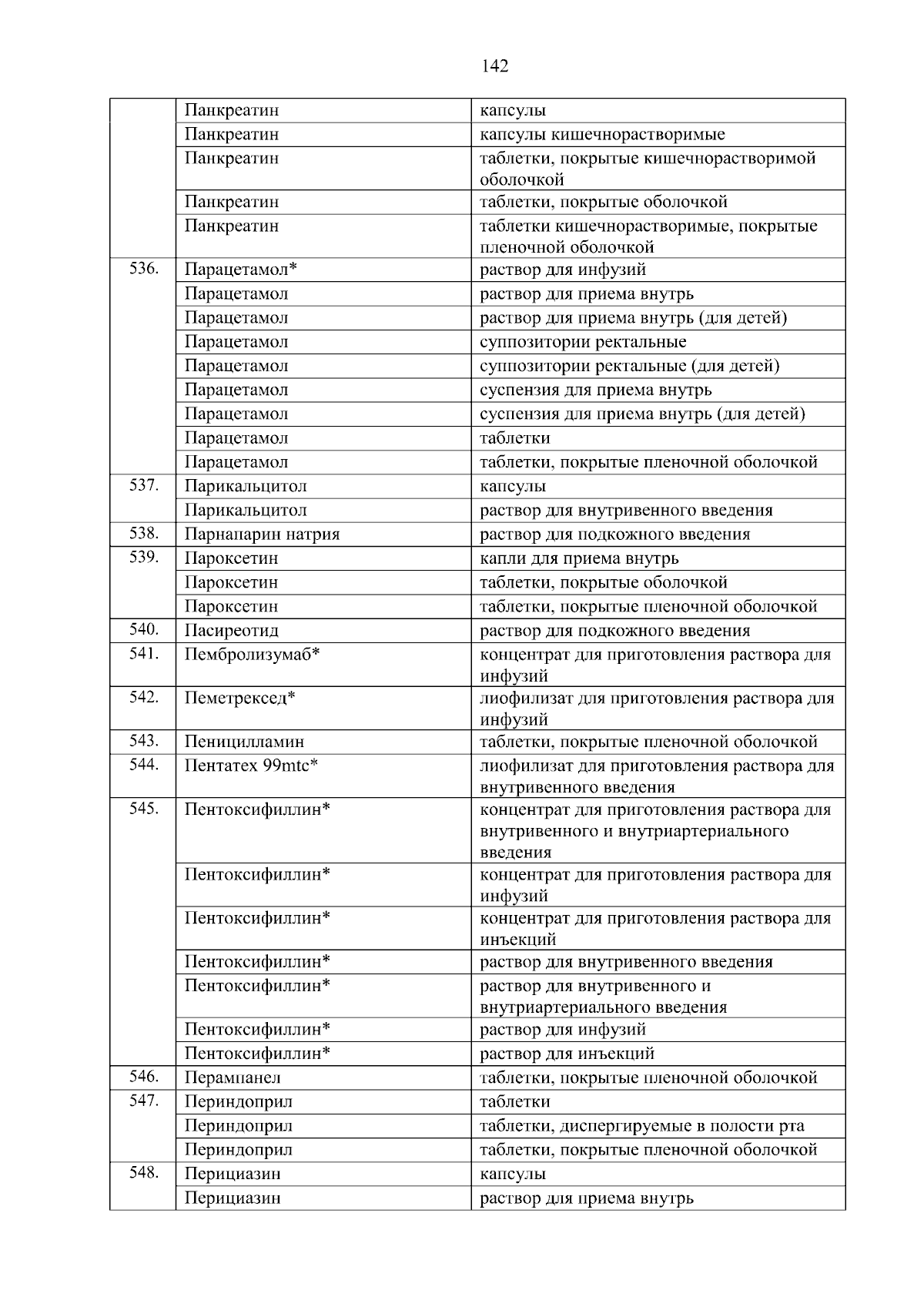 142

| | | |
|---|---|---|
| | Панкреатин | капсулы |
| | Панкреатин | капсулы кишечнорастворимые |
| | Панкреатин | таблетки, покрытые кишечнорастворимой оболочкой |
| | Панкреатин | таблетки, покрытые оболочкой |
| | Панкреатин | таблетки кишечнорастворимые, покрытые пленочной оболочкой |
| 536. | Парацетамол* | раствор для инфузий |
| | Парацетамол | раствор для приема внутрь |
| | Парацетамол | раствор для приема внутрь (для детей) |
| | Парацетамол | суппозитории ректальные |
| | Парацетамол | суппозитории ректальные (для детей) |
| | Парацетамол | суспензия для приема внутрь |
| | Парацетамол | суспензия для приема внутрь (для детей) |
| | Парацетамол | таблетки |
| | Парацетамол | таблетки, покрытые пленочной оболочкой |
| 537. | Парикальцитол | капсулы |
| | Парикальцитол | раствор для внутривенного введения |
| 538. | Парнапарин натрия | раствор для подкожного введения |
| 539. | Пароксетин | капли для приема внутрь |
| | Пароксетин | таблетки, покрытые оболочкой |
| | Пароксетин | таблетки, покрытые пленочной оболочкой |
| 540. | Пасиреотид | раствор для подкожного введения |
| 541. | Пембролизумаб* | концентрат для приготовления раствора для инфузий |
| 542. | Пеметрексед* | лиофилизат для приготовления раствора для инфузий |
| 543. | Пеницилламин | таблетки, покрытые пленочной оболочкой |
| 544. | Пентатех 99mtc* | лиофилизат для приготовления раствора для внутривенного введения |
| 545. | Пентоксифиллин* | концентрат для приготовления раствора для внутривенного и внутриартериального введения |
| | Пентоксифиллин* | концентрат для приготовления раствора для инфузий |
| | Пентоксифиллин* | концентрат для приготовления раствора для инъекций |
| | Пентоксифиллин* | раствор для внутривенного введения |
| | Пентоксифиллин* | раствор для внутривенного и внутриартериального введения |
| | Пентоксифиллин* | раствор для инфузий |
| | Пентоксифиллин* | раствор для инъекций |
| 546. | Перампанел | таблетки, покрытые пленочной оболочкой |
| 547. | Периндоприл | таблетки |
| | Периндоприл | таблетки, диспергируемые в полости рта |
| | Периндоприл | таблетки, покрытые пленочной оболочкой |
| 548. | Перициазин | капсулы |
| | Перициазин | раствор для приема внутрь |